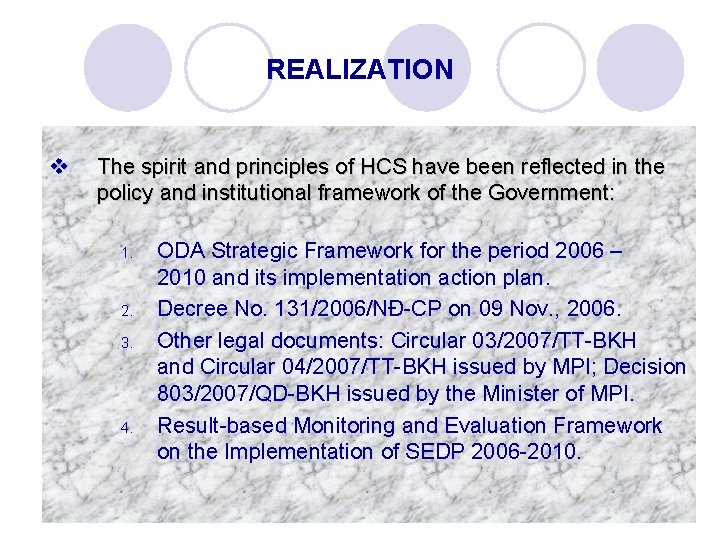 REALIZATION

❖ The spirit and principles of HCS have been reflected in the policy and institutional framework of the Government:

1. ODA Strategic Framework for the period 2006 – 2010 and its implementation action plan.
2. Decree No. 131/2006/NĐ-CP on 09 Nov., 2006.
3. Other legal documents: Circular 03/2007/TT-BKH and Circular 04/2007/TT-BKH issued by MPI; Decision 803/2007/QD-BKH issued by the Minister of MPI.
4. Result-based Monitoring and Evaluation Framework on the Implementation of SEDP 2006-2010.